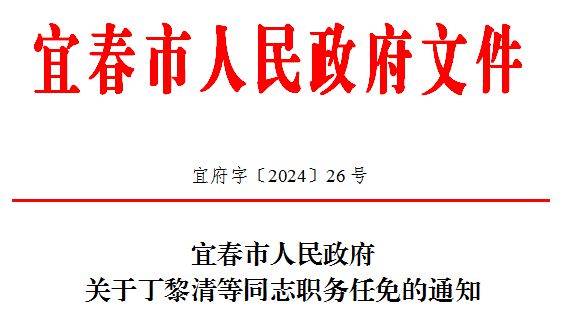 宜春市人民政府文件

宜府字〔2024〕26号

宜春市人民政府
关于丁黎清等同志职务任免的通知